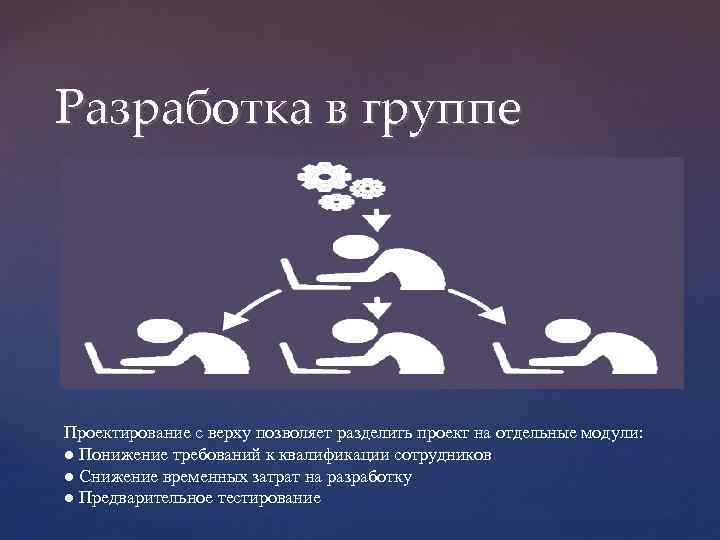 Разработка в группе

Проектирование с верху позволяет разделить проект на отдельные модули:
● Понижение требований к квалификации сотрудников
● Снижение временных затрат на разработку
● Предварительное тестирование